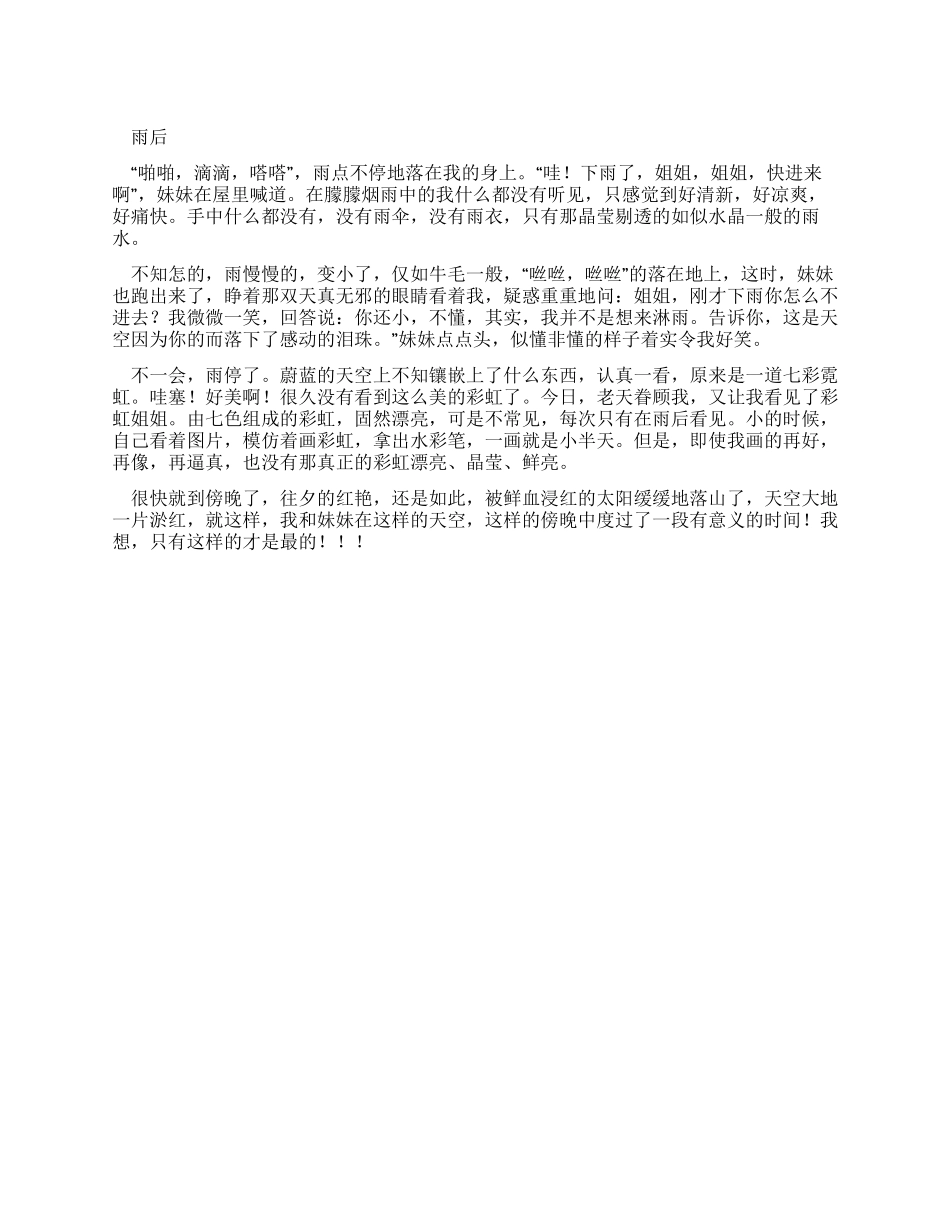 雨后

“啪啪，滴滴，嗒嗒”，雨点不停地落在我的身上。“哇！下雨了，姐姐，姐姐，快进来啊”，妹妹在屋里喊道。在朦朦烟雨中的我什么都没有听见，只感觉到好清新，好凉爽，好痛快。手中什么都没有，没有雨伞，没有雨衣，只有那晶莹剔透的如似水晶一般的雨水。

不知怎的，雨慢慢的，变小了，仅如牛毛一般，“咝咝，咝咝”的落在地上，这时，妹妹也跑出来了，睁着那双天真无邪的眼睛看着我，疑惑重重地问：姐姐，刚才下雨你怎么不进去？我微微一笑，回答说：你还小，不懂，其实，我并不是想来淋雨。告诉你，这是天空因为你的而落下了感动的泪珠。”妹妹点点头，似懂非懂的样子着实令我好笑。

不一会，雨停了。蔚蓝的天空上不知镶嵌上了什么东西，认真一看，原来是一道七彩霓虹。哇塞！好美啊！很久没有看到这么美的彩虹了。今日，老天眷顾我，又让我看见了彩虹姐姐。由七色组成的彩虹，固然漂亮，可是不常见，每次只有在雨后看见。小的时候，自己看着图片，模仿着画彩虹，拿出水彩笔，一画就是小半天。但是，即使我画的再好，再像，再逼真，也没有那真正的彩虹漂亮、晶莹、鲜亮。

很快就到傍晚了，往夕的红艳，还是如此，被鲜血浸红的太阳缓缓地落山了，天空大地一片淤红，就这样，我和妹妹在这样的天空，这样的傍晚中度过了一段有意义的时间！我想，只有这样的才是最的！！！